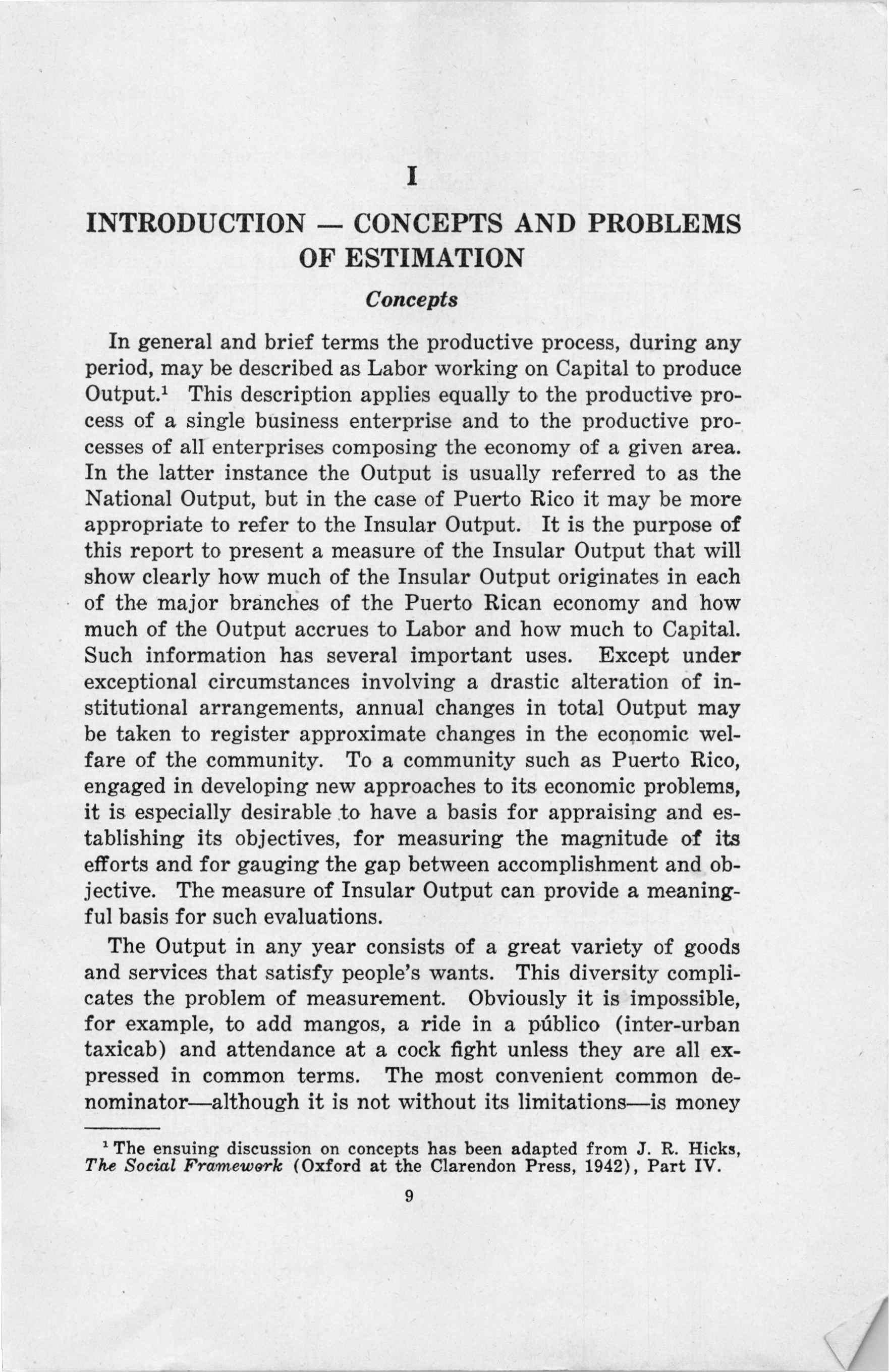 I

INTRODUCTION — CONCEPTS AND PROBLEMS OF ESTIMATION

Concepts

In general and brief terms the productive process, during any period, may be described as Labor working on Capital to produce Output.$^1$ This description applies equally to the productive process of a single business enterprise and to the productive processes of all enterprises composing the economy of a given area. In the latter instance the Output is usually referred to as the National Output, but in the case of Puerto Rico it may be more appropriate to refer to the Insular Output. It is the purpose of this report to present a measure of the Insular Output that will show clearly how much of the Insular Output originates in each of the major branches of the Puerto Rican economy and how much of the Output accrues to Labor and how much to Capital. Such information has several important uses. Except under exceptional circumstances involving a drastic alteration of institutional arrangements, annual changes in total Output may be taken to register approximate changes in the economic welfare of the community. To a community such as Puerto Rico, engaged in developing new approaches to its economic problems, it is especially desirable to have a basis for appraising and establishing its objectives, for measuring the magnitude of its efforts and for gauging the gap between accomplishment and objective. The measure of Insular Output can provide a meaningful basis for such evaluations.

The Output in any year consists of a great variety of goods and services that satisfy people's wants. This diversity complicates the problem of measurement. Obviously it is impossible, for example, to add mangos, a ride in a público (inter-urban taxicab) and attendance at a cock fight unless they are all expressed in common terms. The most convenient common denominator—although it is not without its limitations—is money

$^1$ The ensuing discussion on concepts has been adapted from J. R. Hicks, The Social Framework (Oxford at the Clarendon Press, 1942), Part IV.

9